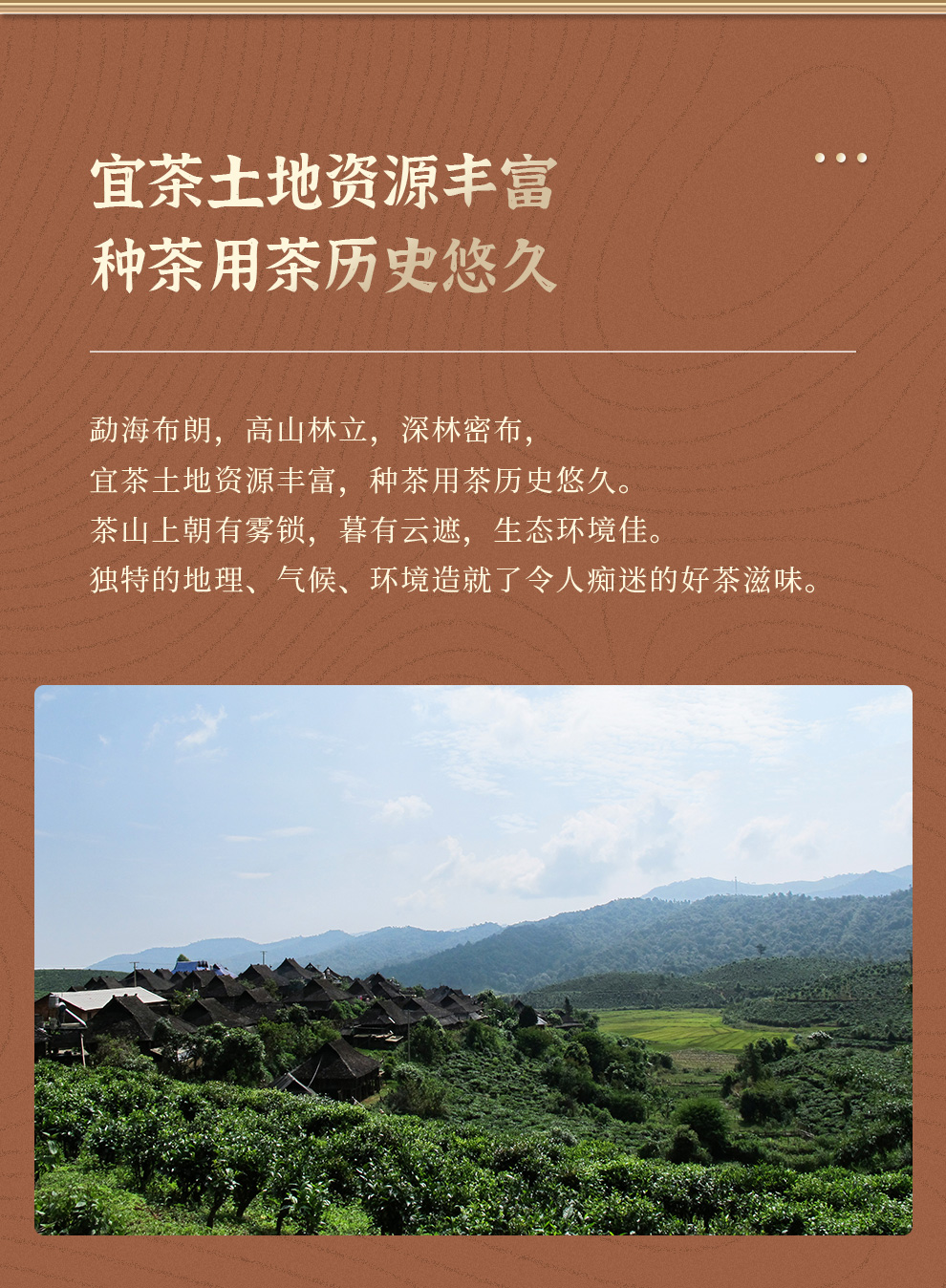 宜茶土地资源丰富
种茶用茶历史悠久

勐海布朗，高山林立，深林密布，
宜茶土地资源丰富，种茶用茶历史悠久。
茶山上朝有雾锁，暮有云遮，生态环境佳。
独特的地理、气候、环境造就了令人痴迷的好茶滋味。